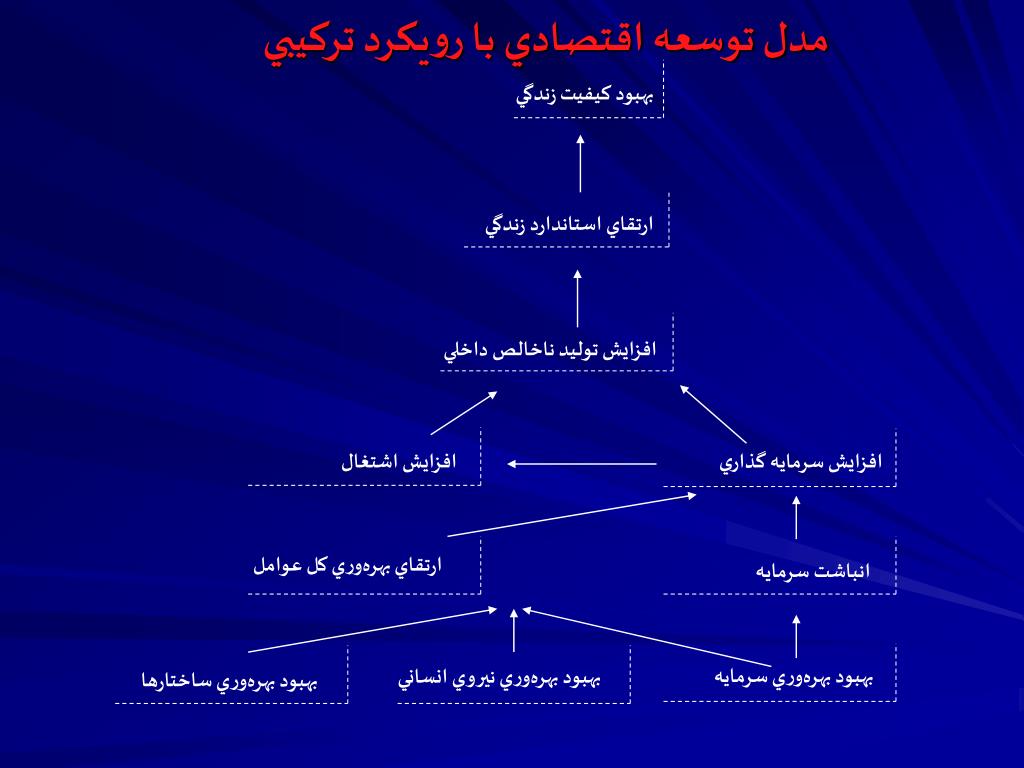 مدل توسعه اقتصادي با رويكرد تركيبي

بهبود كيفيت زندگي

ارتقاي استاندارد زندگي

افزايش توليد ناخالص داخلي

افزايش سرمايه گذاري

افزايش اشتغال

انباشت سرمايه

ارتقاي بهره‌وري كل عوامل

بهبود بهره‌وري سرمايه

بهبود بهره‌وري نيروي انساني

بهبود بهره‌وري ساختارها